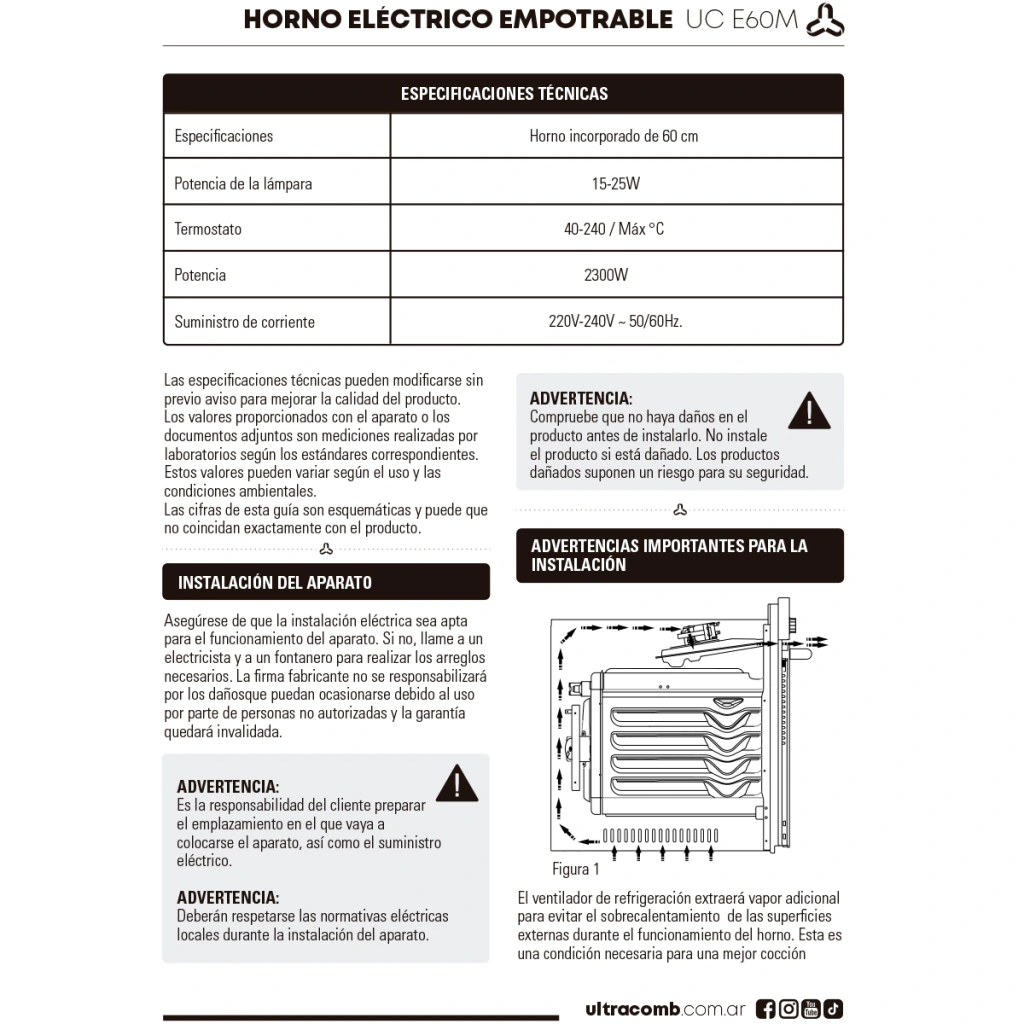 HORNO ELÉCTRICO EMPOTRABLE UC E60M

| ESPECIFICACIONES TÉCNICAS | |
|---|---|
| Especificaciones | Horno incorporado de 60 cm |
| Potencia de la lámpara | 15-25W |
| Termostato | 40-240 / Máx °C |
| Potencia | 2300W |
| Suministro de corriente | 220V-240V ~ 50/60Hz. |

Las especificaciones técnicas pueden modificarse sin previo aviso para mejorar la calidad del producto. Los valores proporcionados con el aparato o los documentos adjuntos son mediciones realizadas por laboratorios según los estándares correspondientes. Estos valores pueden variar según el uso y las condiciones ambientales.
Las cifras de esta guía son esquemáticas y puede que no coincidan exactamente con el producto.

INSTALACIÓN DEL APARATO

Asegúrese de que la instalación eléctrica sea apta para el funcionamiento del aparato. Si no, llame a un electricista y a un fontanero para realizar los arreglos necesarios. La firma fabricante no se responsabilizará por los dañosque puedan ocasionarse debido al uso por parte de personas no autorizadas y la garantía quedará invalidada.

ADVERTENCIA:
Es la responsabilidad del cliente preparar el emplazamiento en el que vaya a colocarse el aparato, así como el suministro eléctrico.

ADVERTENCIA:
Deberán respetarse las normativas eléctricas locales durante la instalación del aparato.

ADVERTENCIA:
Compruebe que no haya daños en el producto antes de instalarlo. No instale el producto si está dañado. Los productos dañados suponen un riesgo para su seguridad.

ADVERTENCIAS IMPORTANTES PARA LA INSTALACIÓN

Figura 1

El ventilador de refrigeración extraerá vapor adicional para evitar el sobrecalentamiento de las superficies externas durante el funcionamiento del horno. Esta es una condición necesaria para una mejor cocción

ultracomb.com.ar